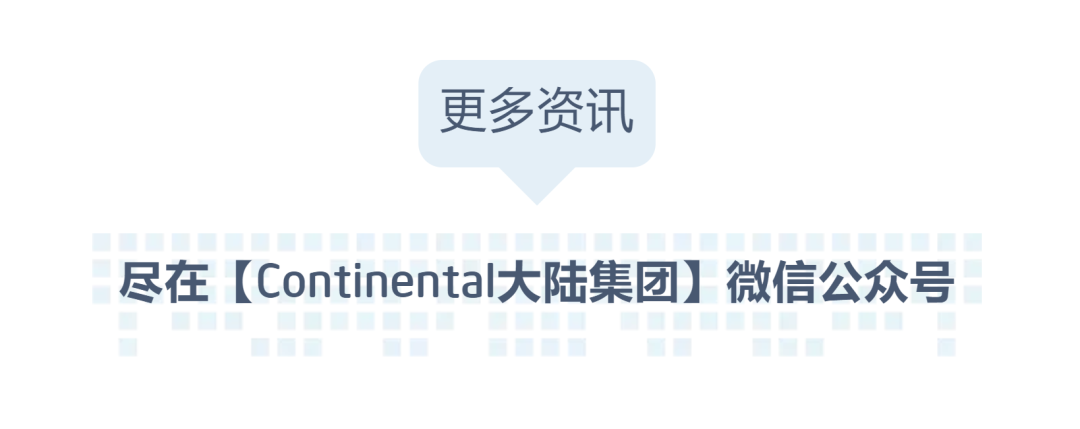 更多资讯

尽在【Continental大陆集团】微信公众号